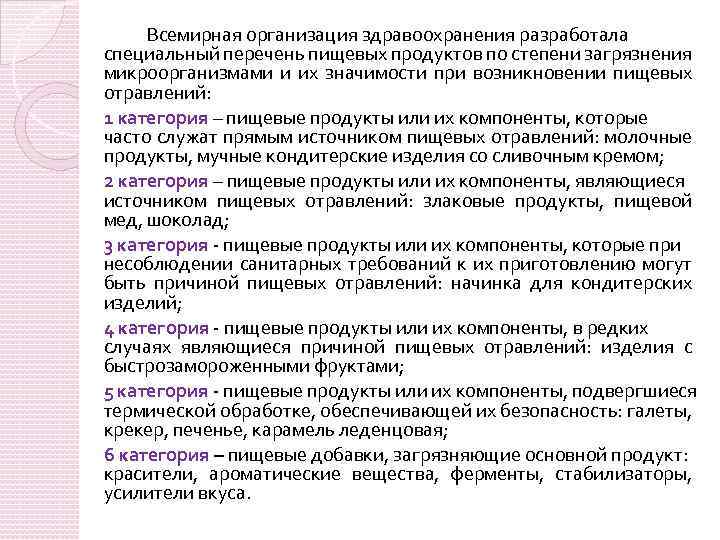 Всемирная организация здравоохранения разработала специальный перечень пищевых продуктов по степени загрязнения микроорганизмами и их значимости при возникновении пищевых отравлений:

1 категория – пищевые продукты или их компоненты, которые часто служат прямым источником пищевых отравлений: молочные продукты, мучные кондитерские изделия со сливочным кремом;

2 категория – пищевые продукты или их компоненты, являющиеся источником пищевых отравлений: злаковые продукты, пищевой мед, шоколад;

3 категория - пищевые продукты или их компоненты, которые при несоблюдении санитарных требований к их приготовлению могут быть причиной пищевых отравлений: начинка для кондитерских изделий;

4 категория - пищевые продукты или их компоненты, в редких случаях являющиеся причиной пищевых отравлений: изделия с быстрозамороженными фруктами;

5 категория - пищевые продукты или их компоненты, подвергшиеся термической обработке, обеспечивающей их безопасность: галеты, крекер, печенье, карамель леденцовая;

6 категория – пищевые добавки, загрязняющие основной продукт: красители, ароматические вещества, ферменты, стабилизаторы, усилители вкуса.